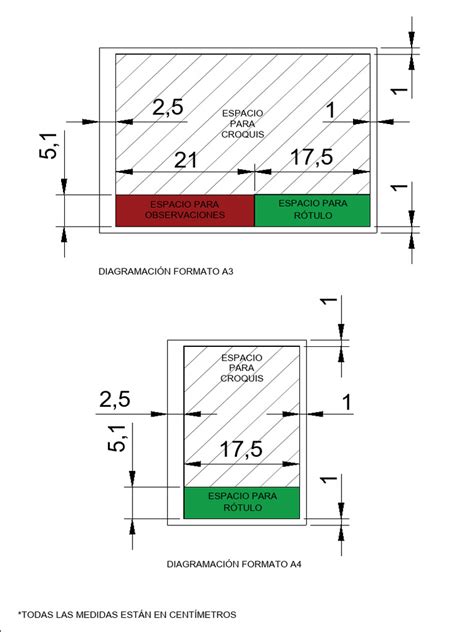 1

2,5

ESPACIO PARA CROQUIS

1

5,1

21

17,5

1

ESPACIO PARA OBSERVACIONES

ESPACIO PARA RÓTULO

DIAGRAMACIÓN FORMATO A3

1

ESPACIO PARA CROQUIS

2,5

1

5,1

17,5

1

ESPACIO PARA RÓTULO

DIAGRAMACIÓN FORMATO A4

*TODAS LAS MEDIDAS ESTÁN EN CENTÍMETROS